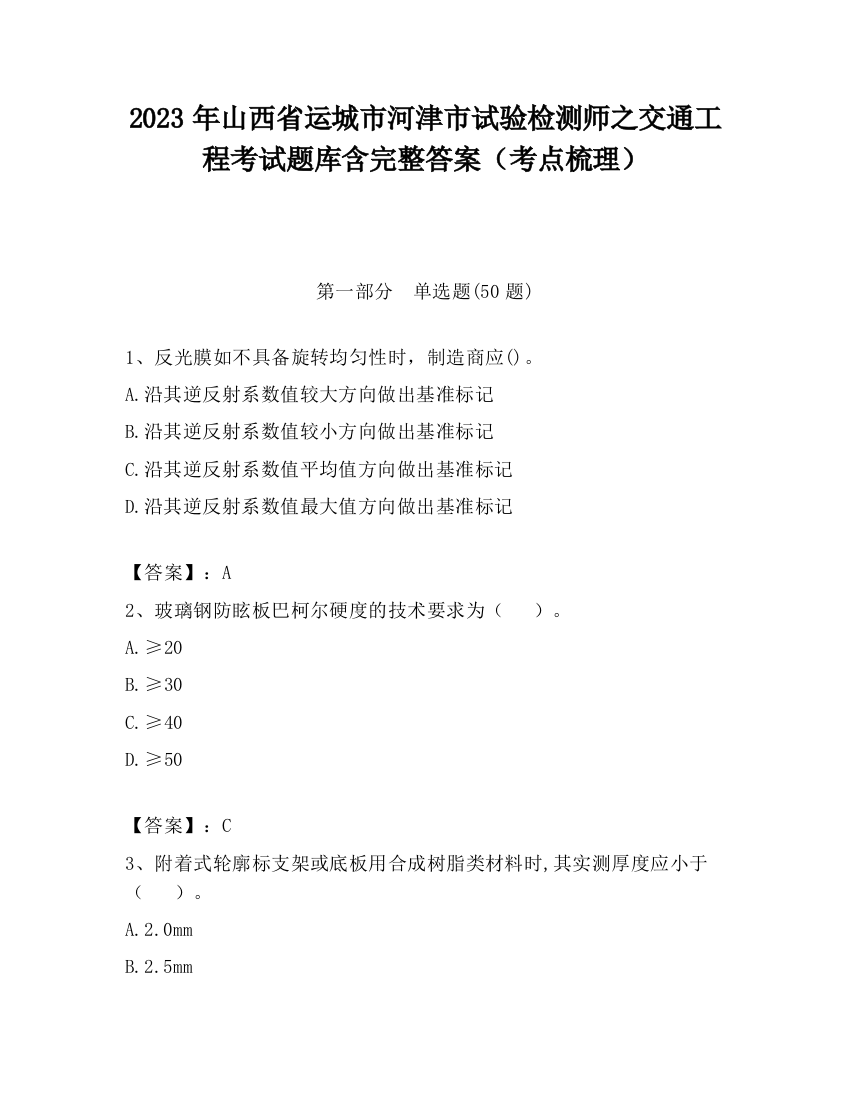 2023 年山西省运城市河津市试验检测师之交通工程考试题库含完整答案（考点梳理）

第一部分　单选题(50 题)

1、反光膜如不具备旋转均匀性时，制造商应()。

A.沿其逆反射系数值较大方向做出基准标记

B.沿其逆反射系数值较小方向做出基准标记

C.沿其逆反射系数值平均值方向做出基准标记

D.沿其逆反射系数值最大值方向做出基准标记

【答案】：A

2、玻璃钢防眩板巴柯尔硬度的技术要求为（　　）。

A.≥20

B.≥30

C.≥40

D.≥50

【答案】：C

3、附着式轮廓标支架或底板用合成树脂类材料时,其实测厚度应小于（　　）。

A.2.0mm

B.2.5mm